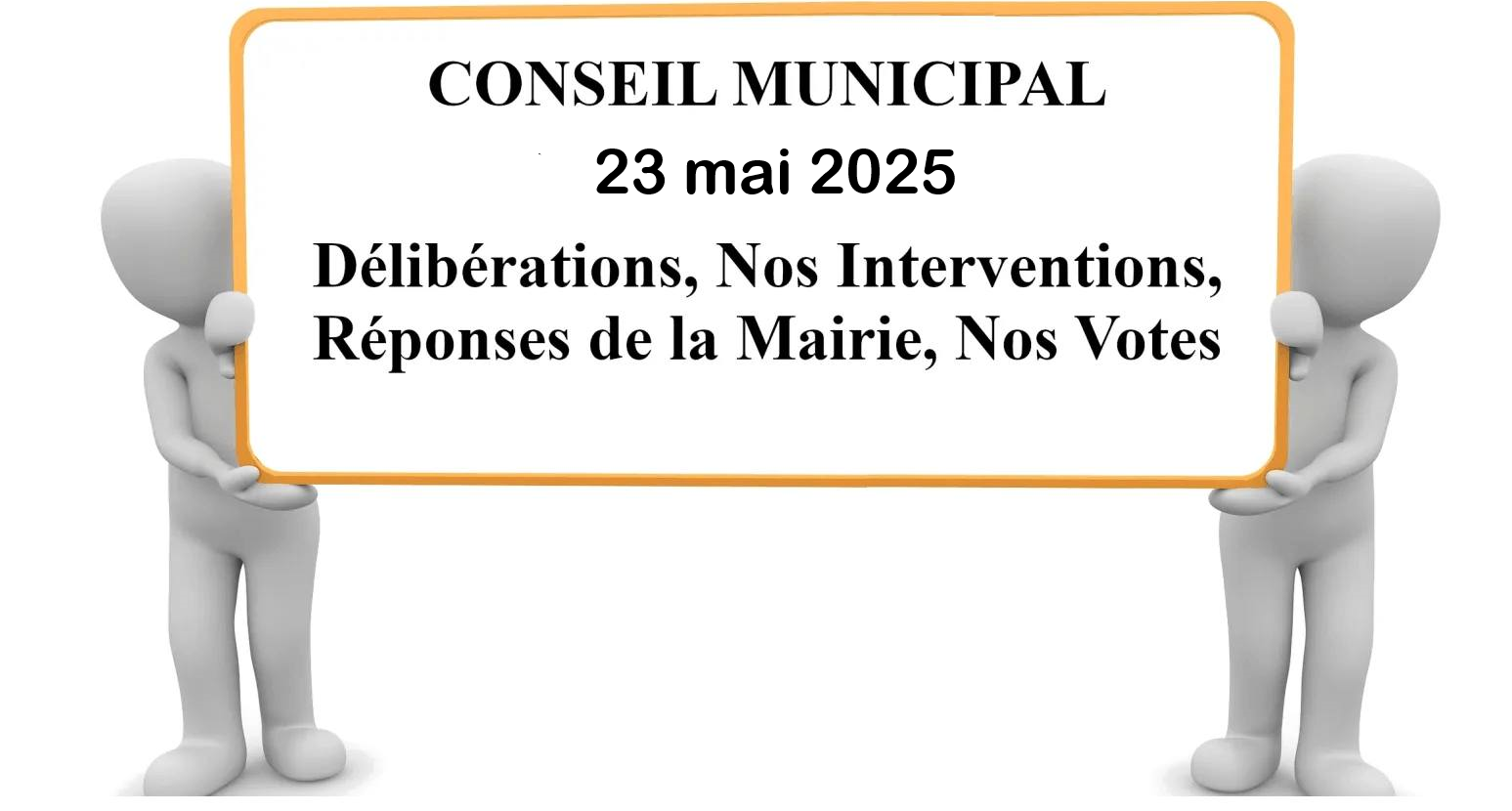 CONSEIL MUNICIPAL
23 mai 2025
Délibérations, Nos Interventions, Réponses de la Mairie, Nos Votes